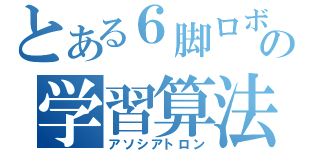 とある６脚ロボの
学習算法
アソシアトロン